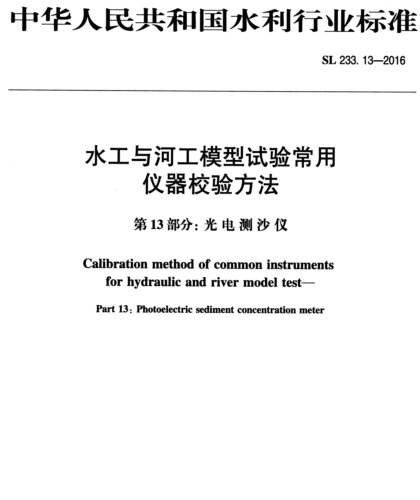 中华人民共和国水利行业标准

SL 233.13—2016

水工与河工模型试验常用仪器校验方法

第13部分：光电测沙仪

Calibration method of common instruments for hydraulic and river model test—

Part 13: Photoelectric sediment concentration meter